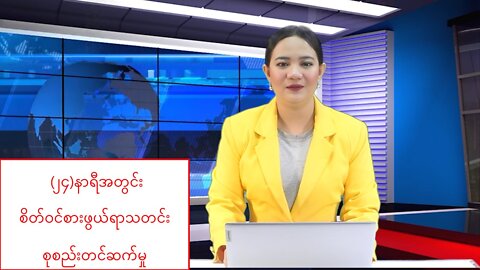 (၂၄)နာရီအတွင်း

စိတ်ဝင်စားဖွယ်ရာသတင်း

စုစည်းတင်ဆက်မှု